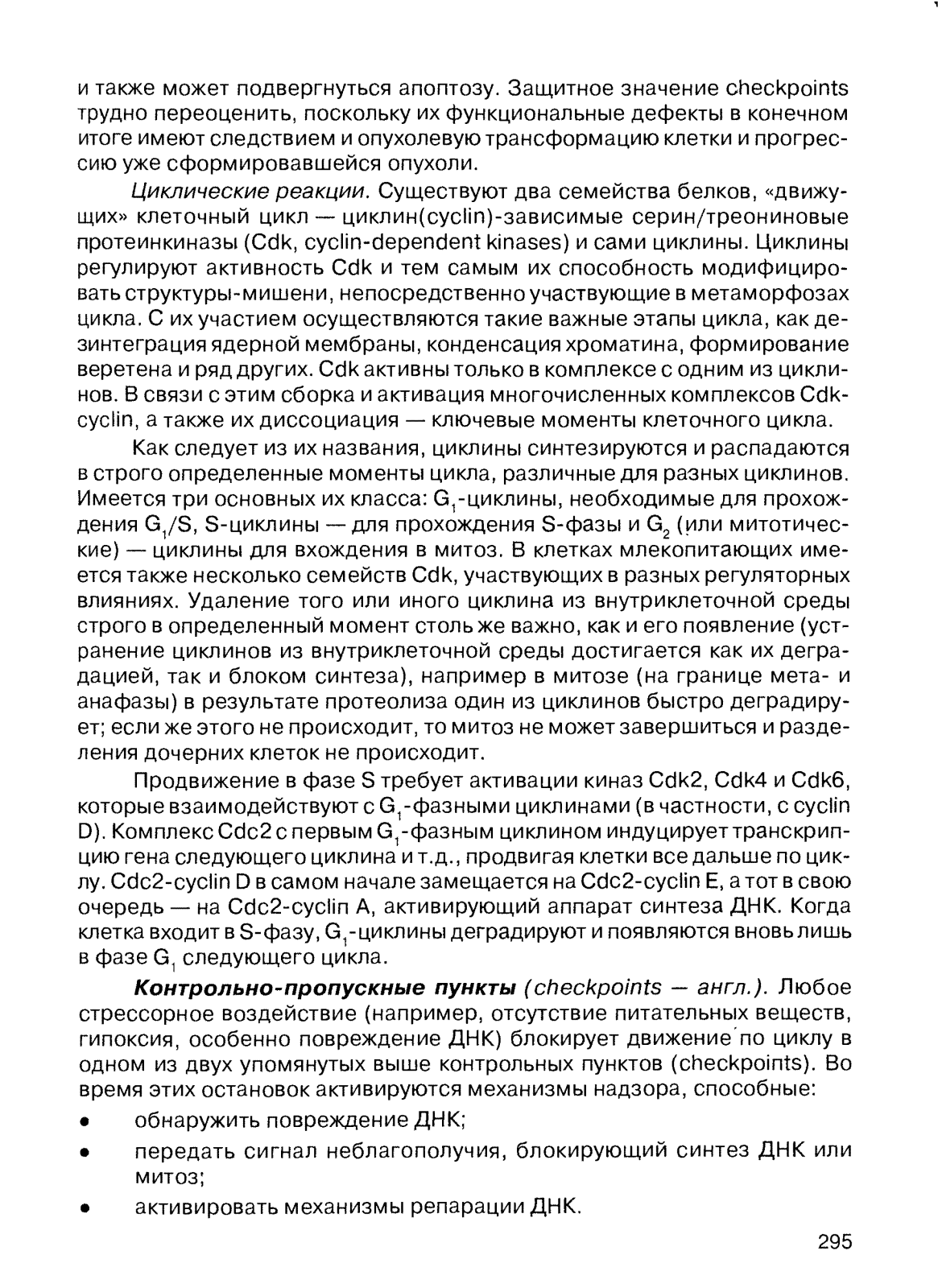 и также может подвергнуться апоптозу. Защитное значение checkpoints трудно переоценить, поскольку их функциональные дефекты в конечном итоге имеют следствием и опухолевую трансформацию клетки и прогрессию уже сформировавшейся опухоли.

Циклические реакции. Существуют два семейства белков, «движущих» клеточный цикл — циклин(cyclin)-зависимые серин/треониновые протеинкиназы (Cdk, cyclin-dependent kinases) и сами циклины. Циклины регулируют активность Cdk и тем самым их способность модифицировать структуры-мишени, непосредственно участвующие в метаморфозах цикла. С их участием осуществляются такие важные этапы цикла, как дезинтеграция ядерной мембраны, конденсация хроматина, формирование веретена и ряд других. Cdk активны только в комплексе с одним из циклинов. В связи с этим сборка и активация многочисленных комплексов Cdk-cyclin, а также их диссоциация — ключевые моменты клеточного цикла.

Как следует из их названия, циклины синтезируются и распадаются в строго определенные моменты цикла, различные для разных циклинов. Имеется три основных их класса: $G_1$-циклины, необходимые для прохождения $G_1/S$, S-циклины — для прохождения S-фазы и $G_2$ (или митотические) — циклины для вхождения в митоз. В клетках млекопитающих имеется также несколько семейств Cdk, участвующих в разных регуляторных влияниях. Удаление того или иного циклина из внутриклеточной среды строго в определенный момент столь же важно, как и его появление (устранение циклинов из внутриклеточной среды достигается как их деградацией, так и блоком синтеза), например в митозе (на границе мета- и анафазы) в результате протеолиза один из циклинов быстро деградирует; если же этого не происходит, то митоз не может завершиться и разделения дочерних клеток не происходит.

Продвижение в фазе S требует активации киназ Cdk2, Cdk4 и Cdk6, которые взаимодействуют с $G_1$-фазными циклинами (в частности, с cyclin D). Комплекс Cdc2 с первым $G_1$-фазным циклином индуцирует транскрипцию гена следующего циклина и т.д., продвигая клетки все дальше по циклу. Cdc2-cyclin D в самом начале замещается на Cdc2-cyclin E, а тот в свою очередь — на Cdc2-cyclin A, активирующий аппарат синтеза ДНК. Когда клетка входит в S-фазу, $G_1$-циклины деградируют и появляются вновь лишь в фазе $G_1$ следующего цикла.

Контрольно-пропускные пункты (checkpoints — англ.). Любое стрессорное воздействие (например, отсутствие питательных веществ, гипоксия, особенно повреждение ДНК) блокирует движение по циклу в одном из двух упомянутых выше контрольных пунктов (checkpoints). Во время этих остановок активируются механизмы надзора, способные:

• обнаружить повреждение ДНК;
• передать сигнал неблагополучия, блокирующий синтез ДНК или митоз;
• активировать механизмы репарации ДНК.

295